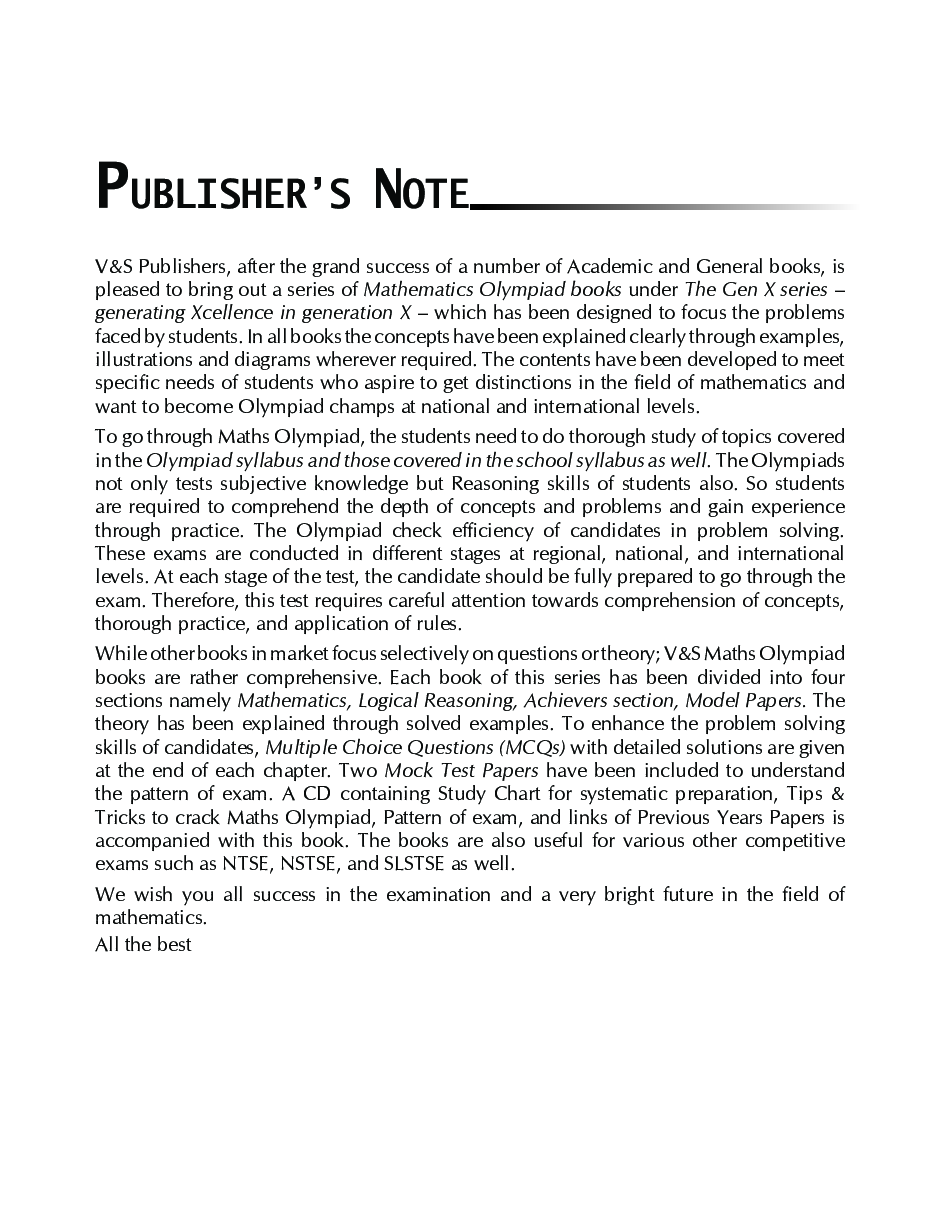 PUBLISHER'S NOTE

V&S Publishers, after the grand success of a number of Academic and General books, is pleased to bring out a series of Mathematics Olympiad books under The Gen X series – generating Xcellence in generation X – which has been designed to focus the problems faced by students. In all books the concepts have been explained clearly through examples, illustrations and diagrams wherever required. The contents have been developed to meet specific needs of students who aspire to get distinctions in the field of mathematics and want to become Olympiad champs at national and international levels.

To go through Maths Olympiad, the students need to do thorough study of topics covered in the Olympiad syllabus and those covered in the school syllabus as well. The Olympiads not only tests subjective knowledge but Reasoning skills of students also. So students are required to comprehend the depth of concepts and problems and gain experience through practice. The Olympiad check efficiency of candidates in problem solving. These exams are conducted in different stages at regional, national, and international levels. At each stage of the test, the candidate should be fully prepared to go through the exam. Therefore, this test requires careful attention towards comprehension of concepts, thorough practice, and application of rules.

While other books in market focus selectively on questions or theory; V&S Maths Olympiad books are rather comprehensive. Each book of this series has been divided into four sections namely Mathematics, Logical Reasoning, Achievers section, Model Papers. The theory has been explained through solved examples. To enhance the problem solving skills of candidates, Multiple Choice Questions (MCQs) with detailed solutions are given at the end of each chapter. Two Mock Test Papers have been included to understand the pattern of exam. A CD containing Study Chart for systematic preparation, Tips & Tricks to crack Maths Olympiad, Pattern of exam, and links of Previous Years Papers is accompanied with this book. The books are also useful for various other competitive exams such as NTSE, NSTSE, and SLSTSE as well.

We wish you all success in the examination and a very bright future in the field of mathematics.
All the best